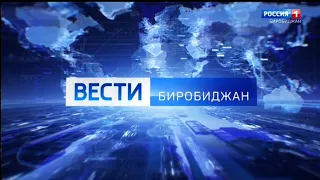 РОССИЯ 1
БИРОБИДЖАН

ВЕСТИ БИРОБИДЖАН